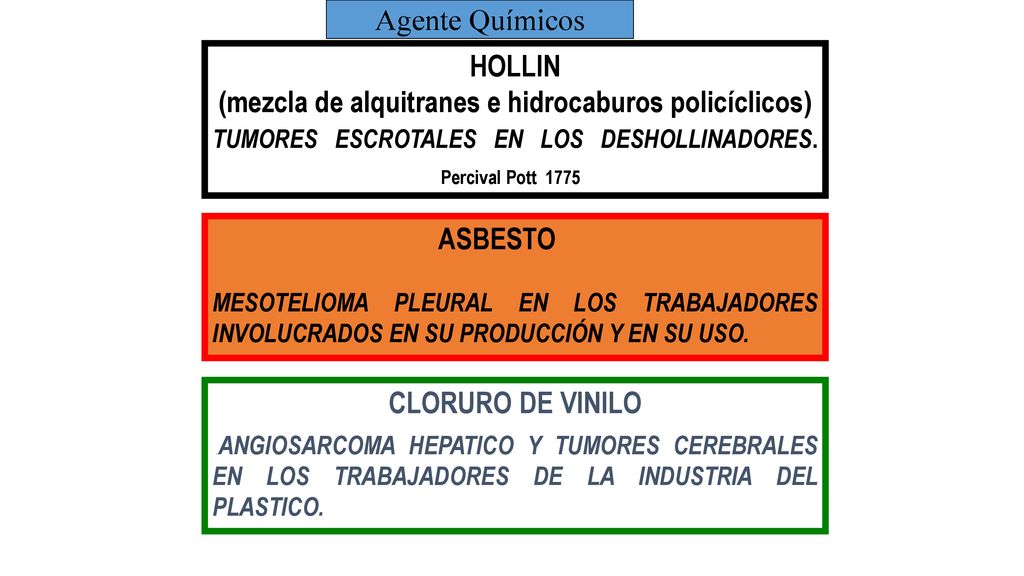 Agente Químicos

HOLLIN
(mezcla de alquitranes e hidrocaburos policíclicos)
TUMORES ESCROTALES EN LOS DESHOLLINADORES.
Percival Pott 1775

ASBESTO

MESOTELIOMA PLEURAL EN LOS TRABAJADORES INVOLUCRADOS EN SU PRODUCCIÓN Y EN SU USO.

CLORURO DE VINILO
ANGIOSARCOMA HEPATICO Y TUMORES CEREBRALES EN LOS TRABAJADORES DE LA INDUSTRIA DEL PLASTICO.